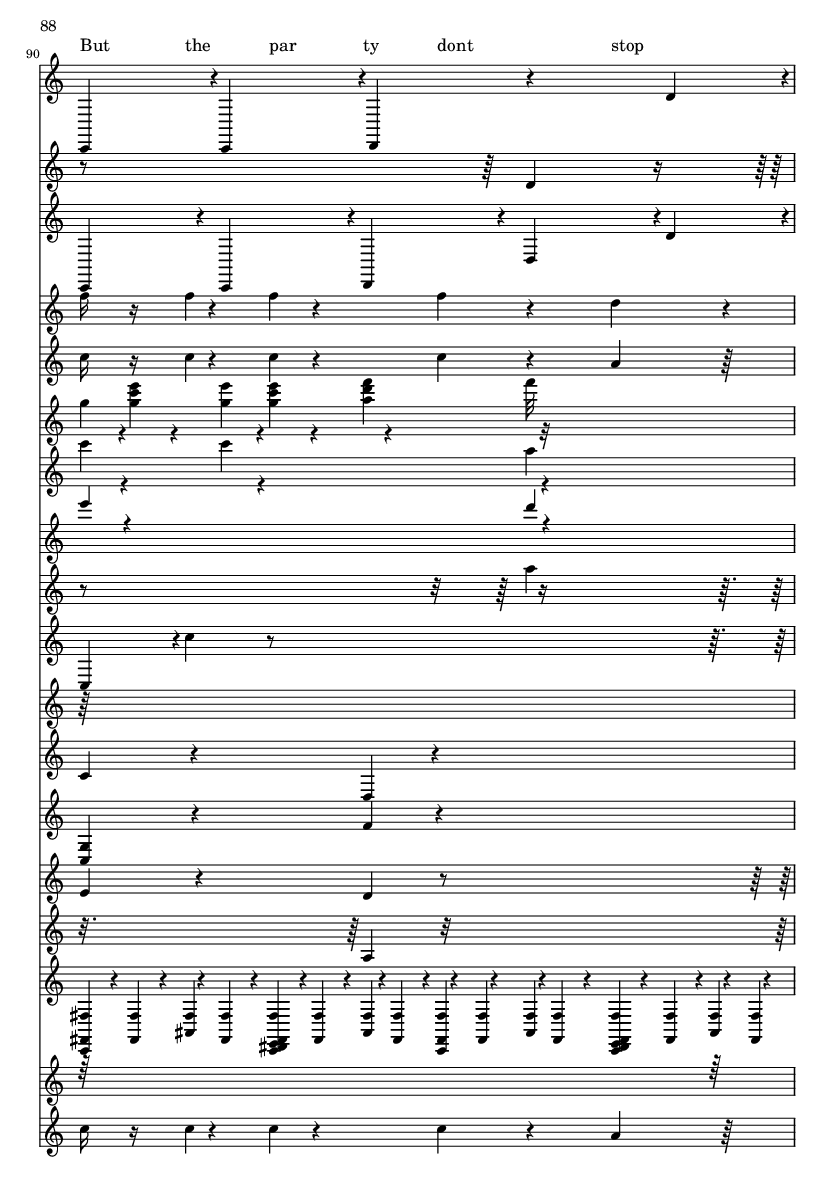 88

90

But the par ty dont stop